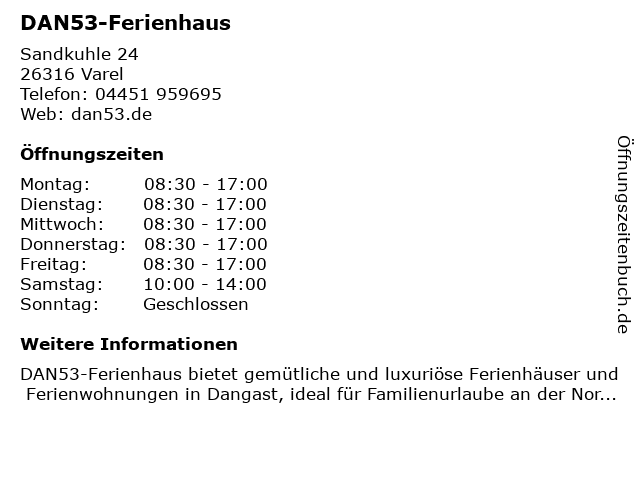 DAN53-Ferienhaus

Sandkuhle 24
26316 Varel
Telefon: 04451 959695
Web: dan53.de

Öffnungszeiten

Montag: 08:30 - 17:00
Dienstag: 08:30 - 17:00
Mittwoch: 08:30 - 17:00
Donnerstag: 08:30 - 17:00
Freitag: 08:30 - 17:00
Samstag: 10:00 - 14:00
Sonntag: Geschlossen

Weitere Informationen

DAN53-Ferienhaus bietet gemütliche und luxuriöse Ferienhäuser und Ferienwohnungen in Dangast, ideal für Familienurlaube an der Nor...

Öffnungszeitenbuch.de